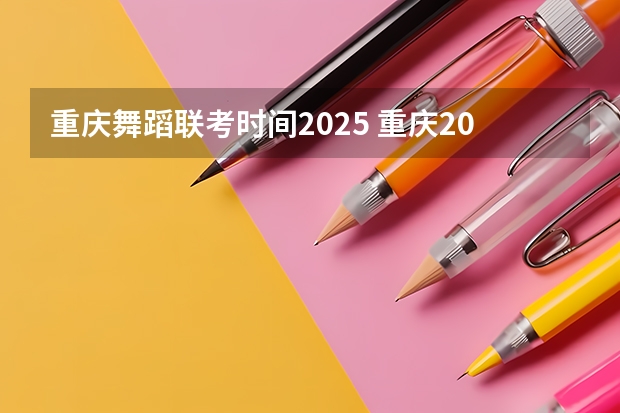 重庆舞蹈联考时间2025 重庆20